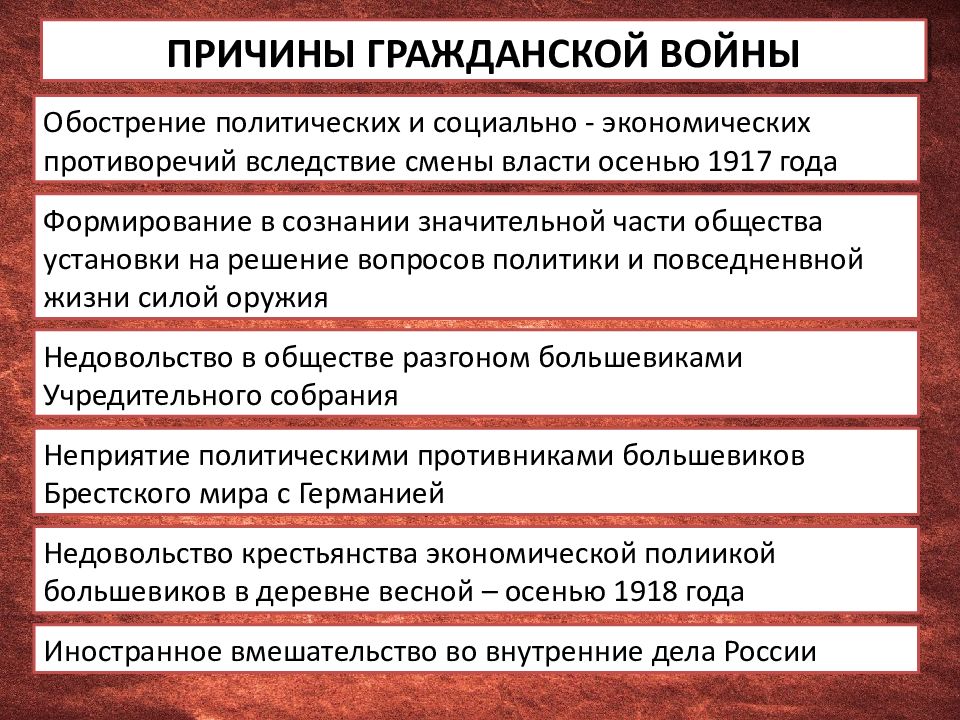 ПРИЧИНЫ ГРАЖДАНСКОЙ ВОЙНЫ

Обострение политических и социально - экономических противоречий вследствие смены власти осенью 1917 года

Формирование в сознании значительной части общества установки на решение вопросов политики и повседненвной жизни силой оружия

Недовольство в обществе разгоном большевиками Учредительного собрания

Неприятие политическими противниками большевиков Брестского мира с Германией

Недовольство крестьянства экономической полиикой большевиков в деревне весной – осенью 1918 года

Иностранное вмешательство во внутренние дела России